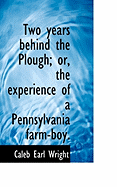 Two years behind the Plough; or, the experience of a Pennsylvania farm-boy.

Caleb Earl Wright